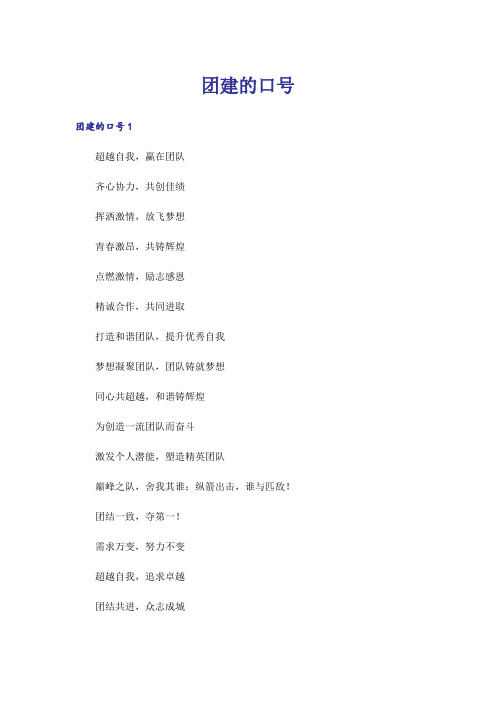 团建的口号

团建的口号1

超越自我，赢在团队

齐心协力，共创佳绩

挥洒激情，放飞梦想

青春激昂，共铸辉煌

点燃激情，励志感恩

精诚合作，共同进取

打造和谐团队，提升优秀自我

梦想凝聚团队，团队铸就梦想

同心共超越，和谐铸辉煌

为创造一流团队而奋斗

激发个人潜能，塑造精英团队

巅峰之队，舍我其谁；纵箭出击，谁与匹敌！

团结一致，夺第一！

需求万变，努力不变

超越自我，追求卓越

团结共进，众志成城